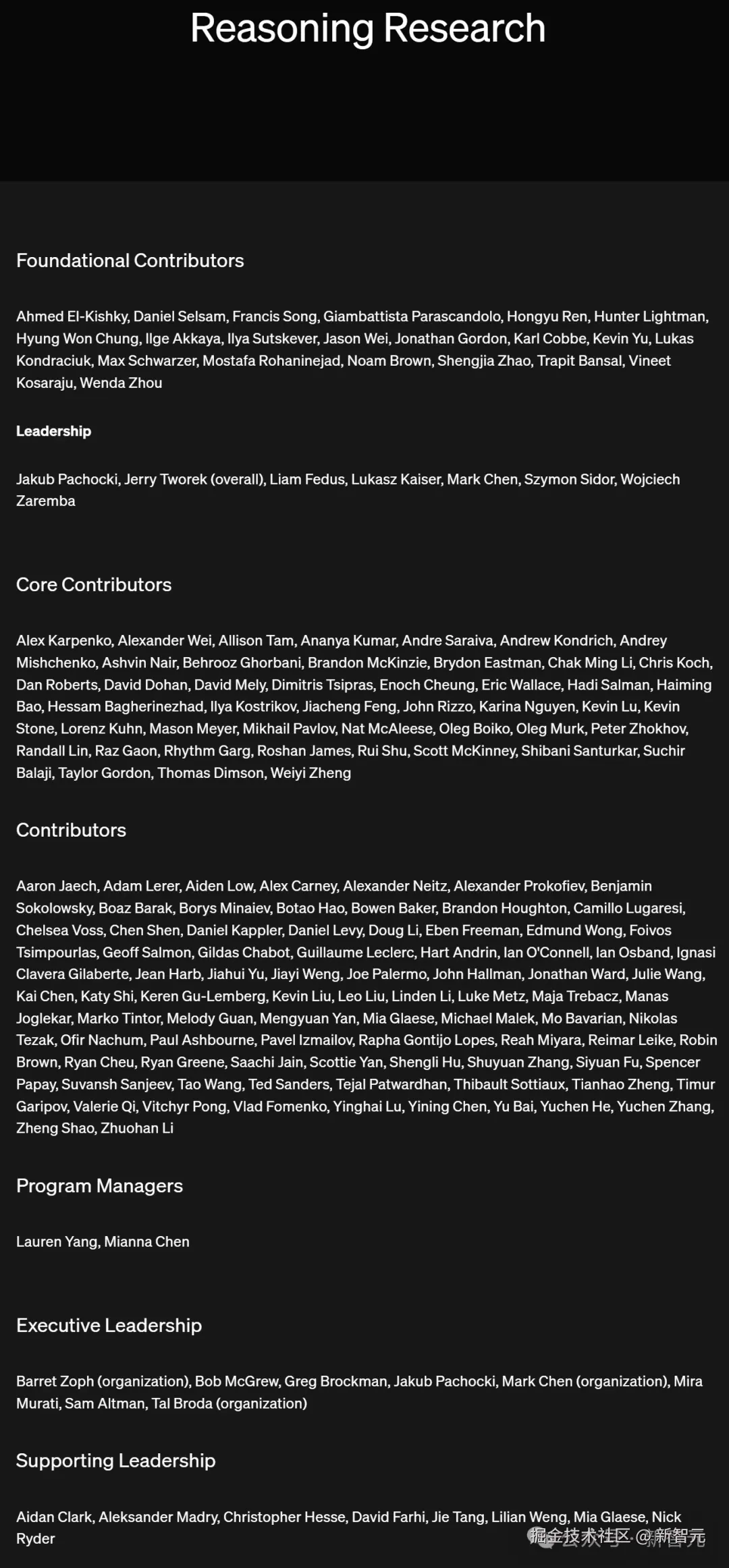 Reasoning Research

Foundational Contributors

Ahmed El-Kishky, Daniel Selsam, Francis Song, Giambattista Parascandolo, Hongyu Ren, Hunter Lightman, Hyung Won Chung, Ilge Akkaya, Ilya Sutskever, Jason Wei, Jonathan Gordon, Karl Cobbe, Kevin Yu, Lukas Kondraciuk, Max Schwarzer, Mostafa Rohaninejad, Noam Brown, Shengjia Zhao, Trapit Bansal, Vineet Kosaraju, Wenda Zhou

Leadership

Jakub Pachocki, Jerry Tworek (overall), Liam Fedus, Lukasz Kaiser, Mark Chen, Szymon Sidor, Wojciech Zaremba

Core Contributors

Alex Karpenko, Alexander Wei, Allison Tam, Ananya Kumar, Andre Saraiva, Andrew Kondrich, Andrey Mishchenko, Ashvin Nair, Behrooz Ghorbani, Brandon McKinzie, Brydon Eastman, Chak Ming Li, Chris Koch, Dan Roberts, David Dohan, David Mely, Dimitris Tsipras, Enoch Cheung, Eric Wallace, Hadi Salman, Haiming Bao, Hessam Bagherinezhad, Ilya Kostrikov, Jiacheng Feng, John Rizzo, Karina Nguyen, Kevin Lu, Kevin Stone, Lorenz Kuhn, Mason Meyer, Mikhail Pavlov, Nat McAleese, Oleg Boiko, Oleg Murk, Peter Zhokhov, Randall Lin, Raz Gaon, Rhythm Garg, Roshan James, Rui Shu, Scott McKinney, Shibani Santurkar, Suchir Balaji, Taylor Gordon, Thomas Dimson, Weiyi Zheng

Contributors

Aaron Jaech, Adam Lerer, Aiden Low, Alex Carney, Alexander Neitz, Alexander Prokofiev, Benjamin Sokolowsky, Boaz Barak, Borys Minaiev, Botao Hao, Bowen Baker, Brandon Houghton, Camillo Lugaresi, Chelsea Voss, Chen Shen, Daniel Kappler, Daniel Levy, Doug Li, Eben Freeman, Edmund Wong, Foivos Tsimpourlas, Geoff Salmon, Gildas Chabot, Guillaume Leclerc, Hart Andrin, Ian O'Connell, Ian Osband, Ignasi Clavera Gilaberte, Jean Harb, Jiahui Yu, Jiayi Weng, Joe Palermo, John Hallman, Jonathan Ward, Julie Wang, Kai Chen, Katy Shi, Keren Gu-Lemberg, Kevin Liu, Leo Liu, Linden Li, Luke Metz, Maja Trebacz, Manas Joglekar, Marko Tintor, Melody Guan, Mengyuan Yan, Mia Glaese, Michael Malek, Mo Bavarian, Nikolas Tezak, Ofir Nachum, Paul Ashbourne, Pavel Izmailov, Rapha Gontijo Lopes, Reah Miyara, Reimar Leike, Robin Brown, Ryan Cheu, Ryan Greene, Saachi Jain, Scottie Yan, Shengli Hu, Shuyuan Zhang, Siyuan Fu, Spencer Papay, Suvansh Sanjeev, Tao Wang, Ted Sanders, Tejal Patwardhan, Thibault Sottiaux, Tianhao Zheng, Timur Garipov, Valerie Qi, Vitchyr Pong, Vlad Fomenko, Yinghai Lu, Yining Chen, Yu Bai, Yuchen He, Yuchen Zhang, Zheng Shao, Zhuohan Li

Program Managers

Lauren Yang, Mianna Chen

Executive Leadership

Barret Zoph (organization), Bob McGrew, Greg Brockman, Jakub Pachocki, Mark Chen (organization), Mira Murati, Sam Altman, Tal Broda (organization)

Supporting Leadership

Aidan Clark, Aleksander Madry, Christopher Hesse, David Farhi, Jie Tang, Lilian Weng, Mia Glaese, Nick Ryder

掘金技术社区 @新智元